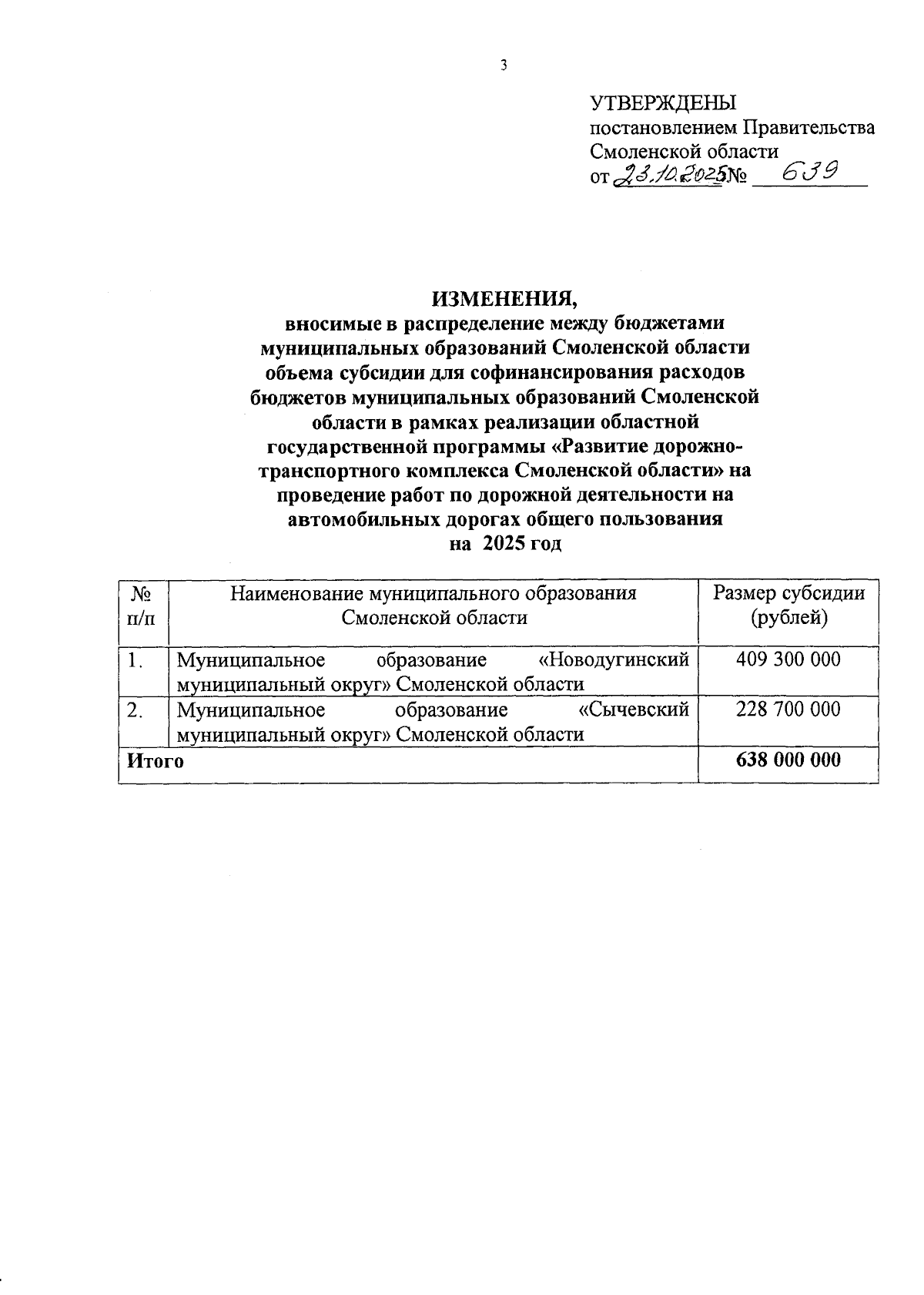 3

УТВЕРЖДЕНЫ
постановлением Правительства Смоленской области
от 23.10.2025 № 639

ИЗМЕНЕНИЯ,
вносимые в распределение между бюджетами муниципальных образований Смоленской области объема субсидии для софинансирования расходов бюджетов муниципальных образований Смоленской области в рамках реализации областной государственной программы «Развитие дорожно-транспортного комплекса Смоленской области» на проведение работ по дорожной деятельности на автомобильных дорогах общего пользования на 2025 год

| № п/п | Наименование муниципального образования Смоленской области | Размер субсидии (рублей) |
|---|---|---|
| 1. | Муниципальное образование «Новодугинский муниципальный округ» Смоленской области | 409 300 000 |
| 2. | Муниципальное образование «Сычевский муниципальный округ» Смоленской области | 228 700 000 |
| Итого | | 638 000 000 |